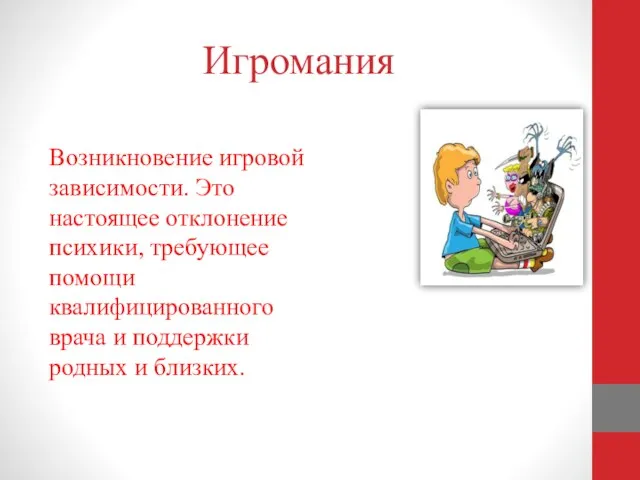 Игромания

Возникновение игровой зависимости. Это настоящее отклонение психики, требующее помощи квалифицированного врача и поддержки родных и близких.